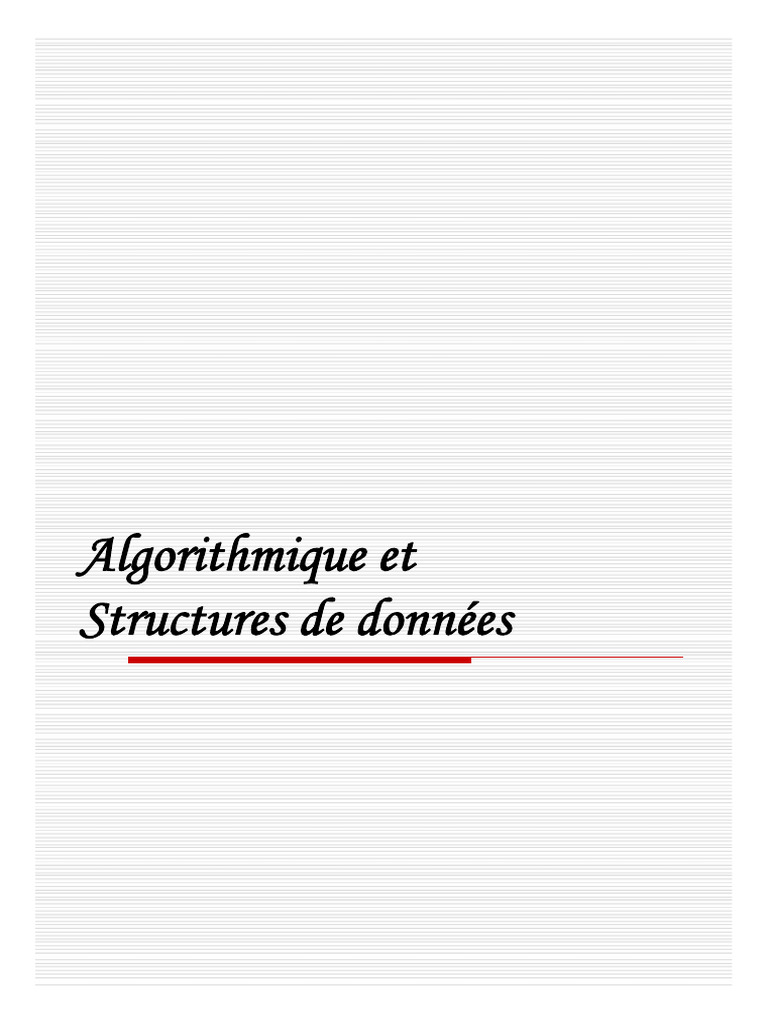 Algorithmique et
Structures de données